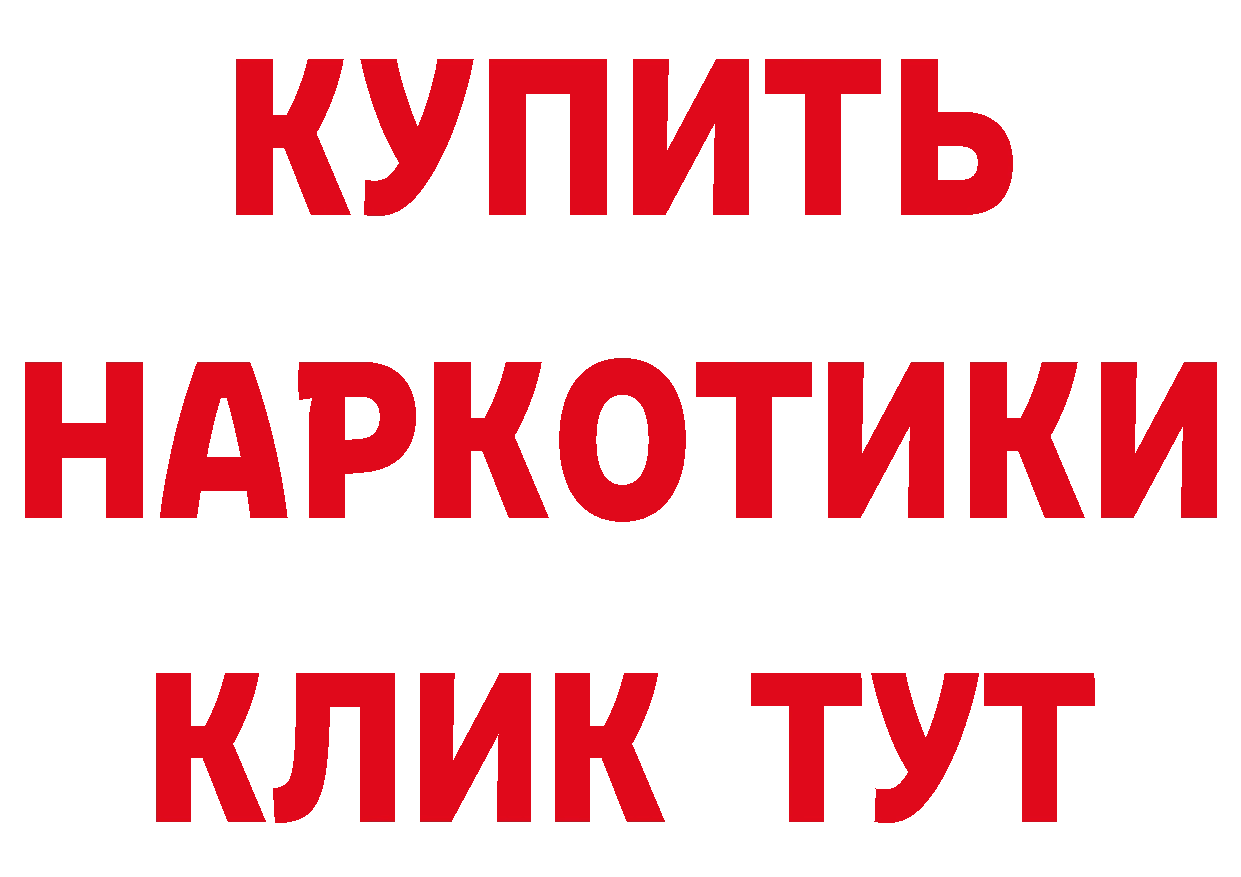 КУПИТЬ НАРКОТИКИ КЛИК ТУТ